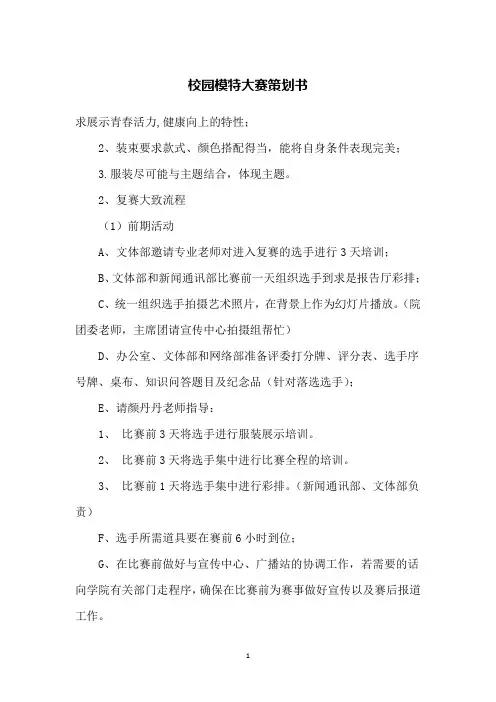 校园模特大赛策划书

求展示青春活力,健康向上的特性;

2、装束要求款式、颜色搭配得当，能将自身条件表现完美;

3.服装尽可能与主题结合，体现主题。

2、复赛大致流程

（1）前期活动

A、文体部邀请专业老师对进入复赛的选手进行3天培训;

B、文体部和新闻通讯部比赛前一天组织选手到求是报告厅彩排;

C、统一组织选手拍摄艺术照片，在背景上作为幻灯片播放。(院团委老师，主席团请宣传中心拍摄组帮忙)

D、办公室、文体部和网络部准备评委打分牌、评分表、选手序号牌、桌布、知识问答题目及纪念品（针对落选选手);

E、请颜丹丹老师指导:

1、 比赛前3天将选手进行服装展示培训。

2、 比赛前3天将选手集中进行比赛全程的培训。

3、 比赛前1天将选手集中进行彩排。(新闻通讯部、文体部负责)

F、选手所需道具要在赛前6小时到位;

G、在比赛前做好与宣传中心、广播站的协调工作，若需要的话向学院有关部门走程序，确保在比赛前为赛事做好宣传以及赛后报道工作。

1